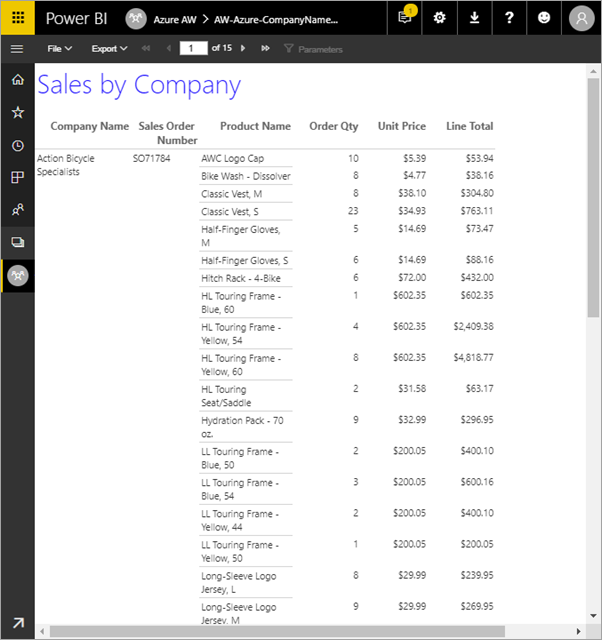 Power BI Azure AW > AW-Azure-CompanyName...

1

File Export 1 of 15 Parameters

Sales by Company

| Company Name | Sales Order Number | Product Name | Order Qty | Unit Price | Line Total |
|---|---|---|---|---|---|
| Action Bicycle Specialists | SO71784 | AWC Logo Cap | 10 | \$5.39 | \$53.94 |
| | | Bike Wash - Dissolver | 8 | \$4.77 | \$38.16 |
| | | Classic Vest, M | 8 | \$38.10 | \$304.80 |
| | | Classic Vest, S | 23 | \$34.93 | \$763.11 |
| | | Half-Finger Gloves, M | 5 | \$14.69 | \$73.47 |
| | | Half-Finger Gloves, S | 6 | \$14.69 | \$88.16 |
| | | Hitch Rack - 4-Bike | 6 | \$72.00 | \$432.00 |
| | | HL Touring Frame - Blue, 60 | 1 | \$602.35 | \$602.35 |
| | | HL Touring Frame - Yellow, 54 | 4 | \$602.35 | \$2,409.38 |
| | | HL Touring Frame - Yellow, 60 | 8 | \$602.35 | \$4,818.77 |
| | | HL Touring Seat/Saddle | 2 | \$31.58 | \$63.17 |
| | | Hydration Pack - 70 oz. | 9 | \$32.99 | \$296.95 |
| | | LL Touring Frame - Blue, 50 | 2 | \$200.05 | \$400.10 |
| | | LL Touring Frame - Blue, 54 | 3 | \$200.05 | \$600.16 |
| | | LL Touring Frame - Yellow, 44 | 2 | \$200.05 | \$400.10 |
| | | LL Touring Frame - Yellow, 50 | 1 | \$200.05 | \$200.05 |
| | | Long-Sleeve Logo Jersey, L | 8 | \$29.99 | \$239.95 |
| | | Long-Sleeve Logo Jersey, M | 9 | \$29.99 | \$269.95 |